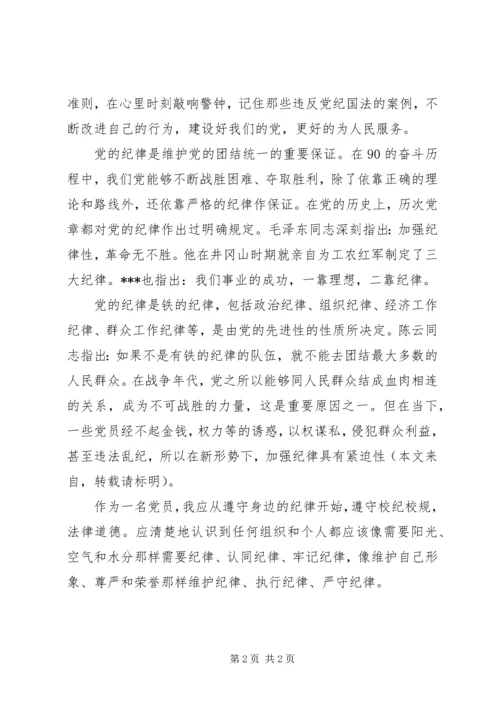 准则，在心里时刻敲响警钟，记住那些违反党纪国法的案例，不断改进自己的行为，建设好我们的党，更好的为人民服务。

党的纪律是维护党的团结统一的重要保证。在90的奋斗历程中，我们党能够不断战胜困难、夺取胜利，除了依靠正确的理论和路线外，还依靠严格的纪律作保证。在党的历史上，历次党章都对党的纪律作出过明确规定。毛泽东同志深刻指出：加强纪律性，革命无不胜。他在井冈山时期就亲自为工农红军制定了三大纪律。***也指出：我们事业的成功，一靠理想，二靠纪律。

党的纪律是铁的纪律，包括政治纪律、组织纪律、经济工作纪律、群众工作纪律等，是由党的先进性的性质所决定。陈云同志指出：如果不是有铁的纪律的队伍，就不能去团结最大多数的人民群众。在战争年代，党之所以能够同人民群众结成血肉相连的关系，成为不可战胜的力量，这是重要原因之一。但在当下，一些党员经不起金钱，权力等的诱惑，以权谋私，侵犯群众利益，甚至违法乱纪，所以在新形势下，加强纪律具有紧迫性（本文来自，转载请标明）。

作为一名党员，我应从遵守身边的纪律开始，遵守校纪校规，法律道德。应清楚地认识到任何组织和个人都应该像需要阳光、空气和水分那样需要纪律、认同纪律、牢记纪律，像维护自己形象、尊严和荣誉那样维护纪律、执行纪律、严守纪律。

第2页 共2页